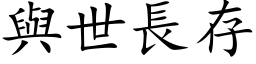 與世長存